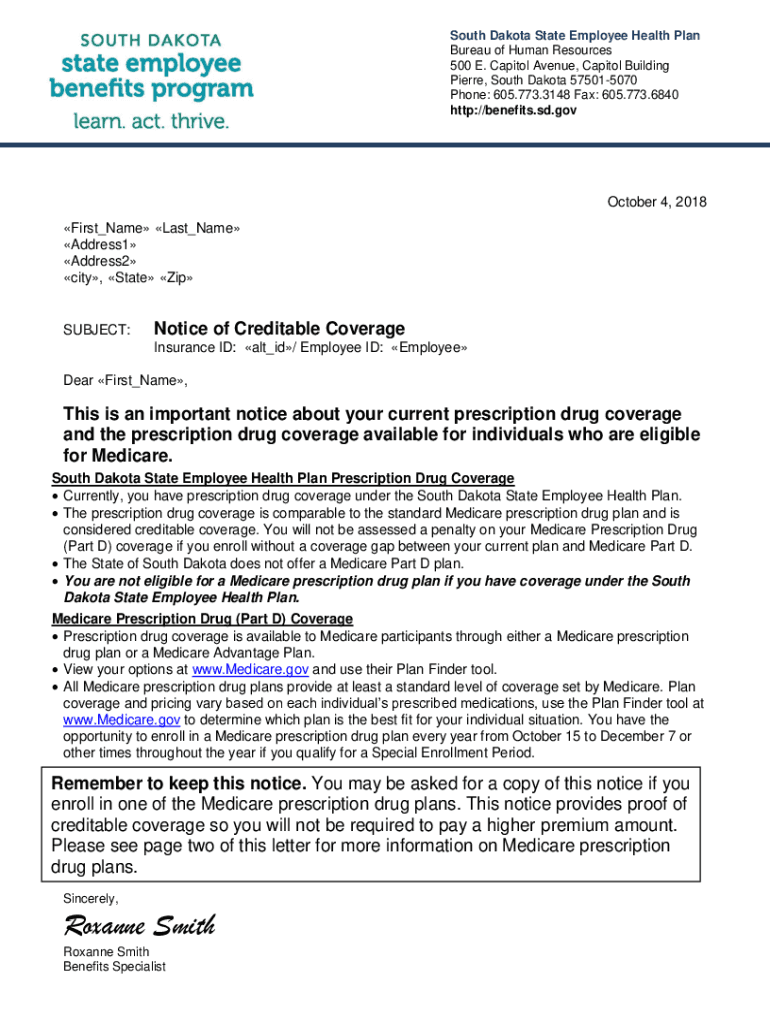 SOUTH DAKOTA
state employee
benefits program
learn. act. thrive.

South Dakota State Employee Health Plan
Bureau of Human Resources
500 E. Capitol Avenue, Capitol Building
Pierre, South Dakota 57501-5070
Phone: 605.773.3148 Fax: 605.773.6840
http://benefits.sd.gov

October 4, 2018

«First_Name» «Last_Name»
«Address1»
«Address2»
«city», «State» «Zip»

SUBJECT: Notice of Creditable Coverage
Insurance ID: «alt_id»/ Employee ID: «Employee»

Dear «First_Name»,

This is an important notice about your current prescription drug coverage and the prescription drug coverage available for individuals who are eligible for Medicare.

South Dakota State Employee Health Plan Prescription Drug Coverage
• Currently, you have prescription drug coverage under the South Dakota State Employee Health Plan.
• The prescription drug coverage is comparable to the standard Medicare prescription drug plan and is considered creditable coverage. You will not be assessed a penalty on your Medicare Prescription Drug (Part D) coverage if you enroll without a coverage gap between your current plan and Medicare Part D.
• The State of South Dakota does not offer a Medicare Part D plan.
• You are not eligible for a Medicare prescription drug plan if you have coverage under the South Dakota State Employee Health Plan.

Medicare Prescription Drug (Part D) Coverage
• Prescription drug coverage is available to Medicare participants through either a Medicare prescription drug plan or a Medicare Advantage Plan.
• View your options at www.Medicare.gov and use their Plan Finder tool.
• All Medicare prescription drug plans provide at least a standard level of coverage set by Medicare. Plan coverage and pricing vary based on each individual's prescribed medications, use the Plan Finder tool at www.Medicare.gov to determine which plan is the best fit for your individual situation. You have the opportunity to enroll in a Medicare prescription drug plan every year from October 15 to December 7 or other times throughout the year if you qualify for a Special Enrollment Period.

Remember to keep this notice. You may be asked for a copy of this notice if you enroll in one of the Medicare prescription drug plans. This notice provides proof of creditable coverage so you will not be required to pay a higher premium amount. Please see page two of this letter for more information on Medicare prescription drug plans.

Sincerely,

Roxanne Smith

Roxanne Smith
Benefits Specialist